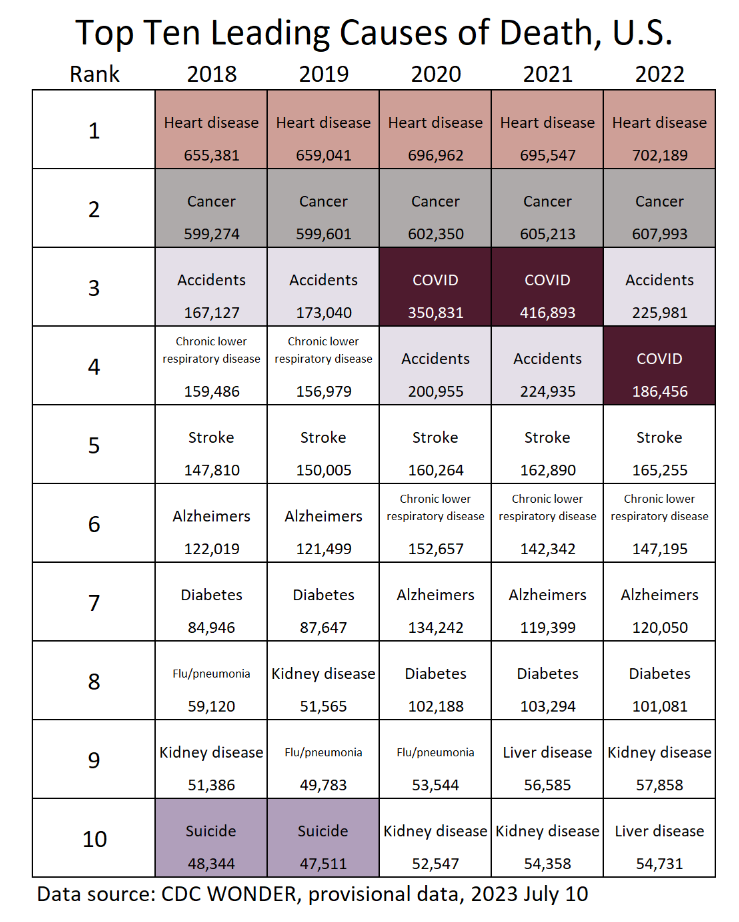 Top Ten Leading Causes of Death, U.S.

| Rank | 2018 | 2019 | 2020 | 2021 | 2022 |
|---|---|---|---|---|---|
| 1 | Heart disease 655,381 | Heart disease 659,041 | Heart disease 696,962 | Heart disease 695,547 | Heart disease 702,189 |
| 2 | Cancer 599,274 | Cancer 599,601 | Cancer 602,350 | Cancer 605,213 | Cancer 607,993 |
| 3 | Accidents 167,127 | Accidents 173,040 | COVID 350,831 | COVID 416,893 | Accidents 225,981 |
| 4 | Chronic lower respiratory disease 159,486 | Chronic lower respiratory disease 156,979 | Accidents 200,955 | Accidents 224,935 | COVID 186,456 |
| 5 | Stroke 147,810 | Stroke 150,005 | Stroke 160,264 | Stroke 162,890 | Stroke 165,255 |
| 6 | Alzheimers 122,019 | Alzheimers 121,499 | Chronic lower respiratory disease 152,657 | Chronic lower respiratory disease 142,342 | Chronic lower respiratory disease 147,195 |
| 7 | Diabetes 84,946 | Diabetes 87,647 | Alzheimers 134,242 | Alzheimers 119,399 | Alzheimers 120,050 |
| 8 | Flu/pneumonia 59,120 | Kidney disease 51,565 | Diabetes 102,188 | Diabetes 103,294 | Diabetes 101,081 |
| 9 | Kidney disease 51,386 | Flu/pneumonia 49,783 | Flu/pneumonia 53,544 | Liver disease 56,585 | Kidney disease 57,858 |
| 10 | Suicide 48,344 | Suicide 47,511 | Kidney disease 52,547 | Kidney disease 54,358 | Liver disease 54,731 |

Data source: CDC WONDER, provisional data, 2023 July 10